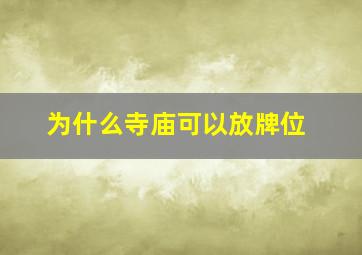 为什么寺庙可以放牌位